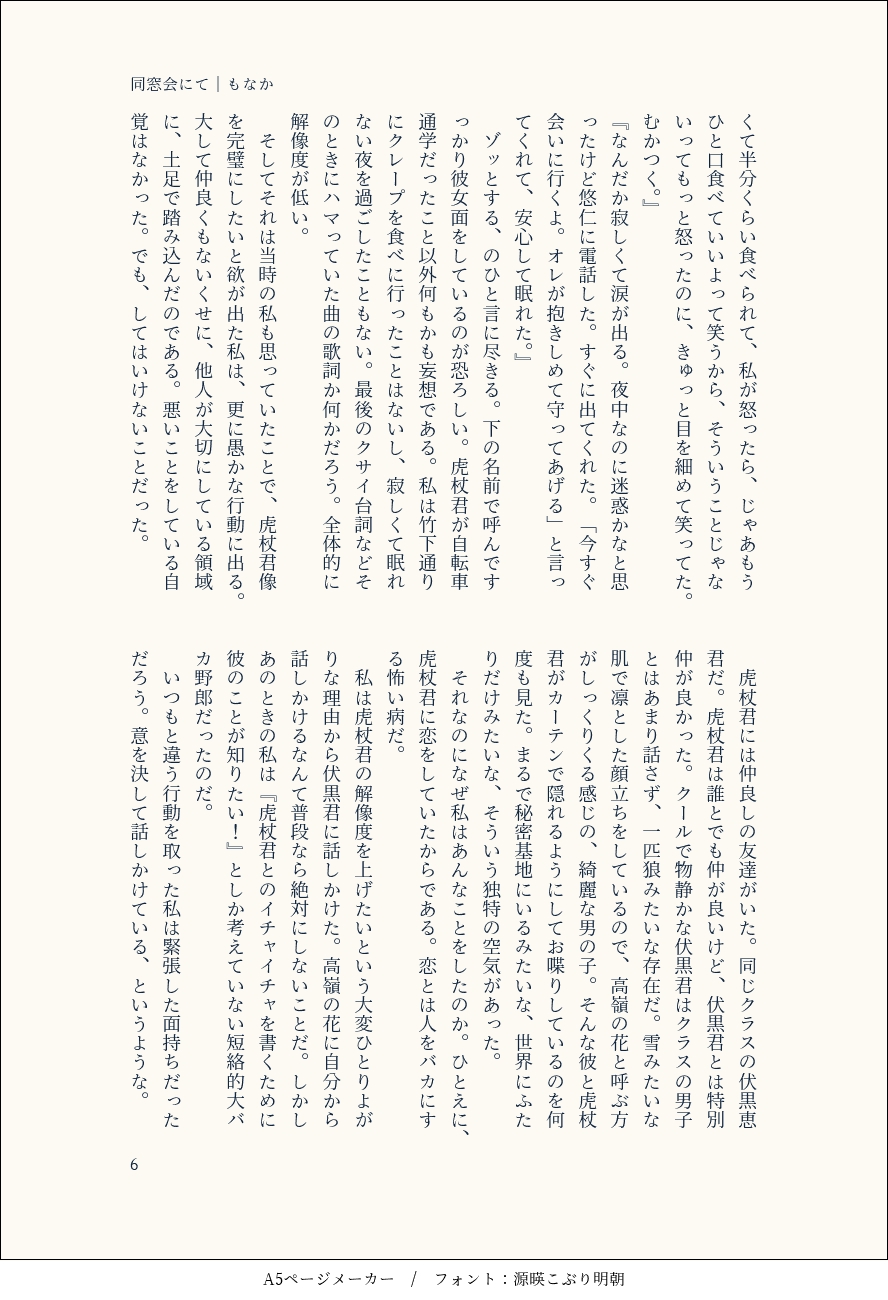 同窓会にて｜もなか

くて半分くらい食べられて、私が怒ったら、じゃあもうひと口食べていいよって笑うから、そういうことじゃないってもっと怒ったのに、きゅっと目を細めて笑ってた。むかつく。』

『なんだか寂しくて涙が出る。夜中なのに迷惑かなと思ったけど悠仁に電話した。すぐに出てくれた。「今すぐ会いに行くよ。オレが抱きしめて守ってあげる」と言ってくれて、安心して眠れた。』

ゾッとする、のひと言に尽きる。下の名前で呼んですっかり彼女面をしているのが恐ろしい。虎杖君が自転車通学だったこと以外何もかも妄想である。私は竹下通りにクレープを食べに行ったことはないし、寂しくて眠れない夜を過ごしたこともない。最後のクサイ台詞などそのときにハマっていた曲の歌詞か何かだろう。全体的に解像度が低い。

そしてそれは当時の私も思っていたことで、虎杖君像を完璧にしたいと欲が出た私は、更に愚かな行動に出る。大して仲良くもないくせに、他人が大切にしている領域に、土足で踏み込んだのである。悪いことをしている自覚はなかった。でも、してはいけないことだった。

虎杖君には仲良しの友達がいた。同じクラスの伏黒恵君だ。虎杖君は誰とでも仲が良いけど、伏黒君とは特別仲が良かった。クールで物静かな伏黒君はクラスの男子とはあまり話さず、一匹狼みたいな存在だ。雪みたいな肌で凛とした顔立ちをしているので、高嶺の花と呼ぶ方がしっくりくる感じの、綺麗な男の子。そんな彼と虎杖君がカーテンで隠れるようにしてお喋りしているのを何度も見た。まるで秘密基地にいるみたいな、世界にふたりだけみたいな、そういう独特の空気があった。

それなのになぜ私はあんなことをしたのか。ひとえに、虎杖君に恋をしていたからである。恋とは人をバカにする怖い病だ。

私は虎杖君の解像度を上げたいという大変ひとりよがりな理由から伏黒君に話しかけた。高嶺の花に自分から話しかけるなんて普段なら絶対にしないことだ。しかしあのときの私は『虎杖君とのイチャイチャを書くために彼のことが知りたい！』としか考えていない短絡的大バカ野郎だったのだ。

いつもと違う行動を取った私は緊張した面持ちだっただろう。意を決して話しかけている、というような。

6

A5ページメーカー　/　フォント：源暎こぶり明朝